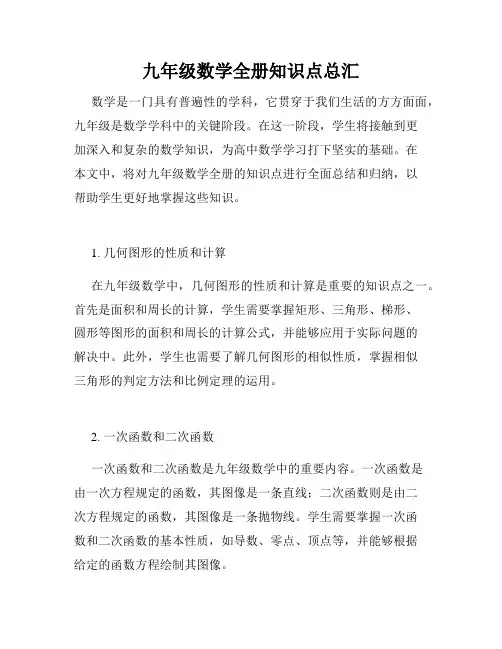 九年级数学全册知识点总汇

数学是一门具有普遍性的学科，它贯穿于我们生活的方方面面，九年级是数学学科中的关键阶段。在这一阶段，学生将接触到更加深入和复杂的数学知识，为高中数学学习打下坚实的基础。在本文中，将对九年级数学全册的知识点进行全面总结和归纳，以帮助学生更好地掌握这些知识。

1. 几何图形的性质和计算

在九年级数学中，几何图形的性质和计算是重要的知识点之一。首先是面积和周长的计算，学生需要掌握矩形、三角形、梯形、圆形等图形的面积和周长的计算公式，并能够应用于实际问题的解决中。此外，学生也需要了解几何图形的相似性质，掌握相似三角形的判定方法和比例定理的运用。

2. 一次函数和二次函数

一次函数和二次函数是九年级数学中的重要内容。一次函数是由一次方程规定的函数，其图像是一条直线；二次函数则是由二次方程规定的函数，其图像是一条抛物线。学生需要掌握一次函数和二次函数的基本性质，如导数、零点、顶点等，并能够根据给定的函数方程绘制其图像。